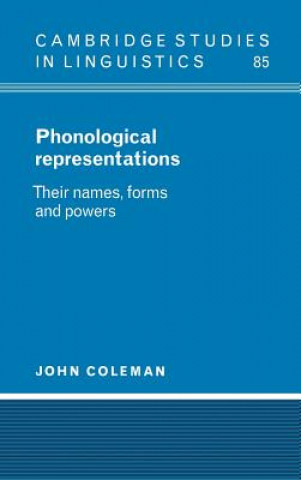 CAMBRIDGE STUDIES IN LINGUISTICS 85

Phonological representations

Their names, forms and powers

JOHN COLEMAN